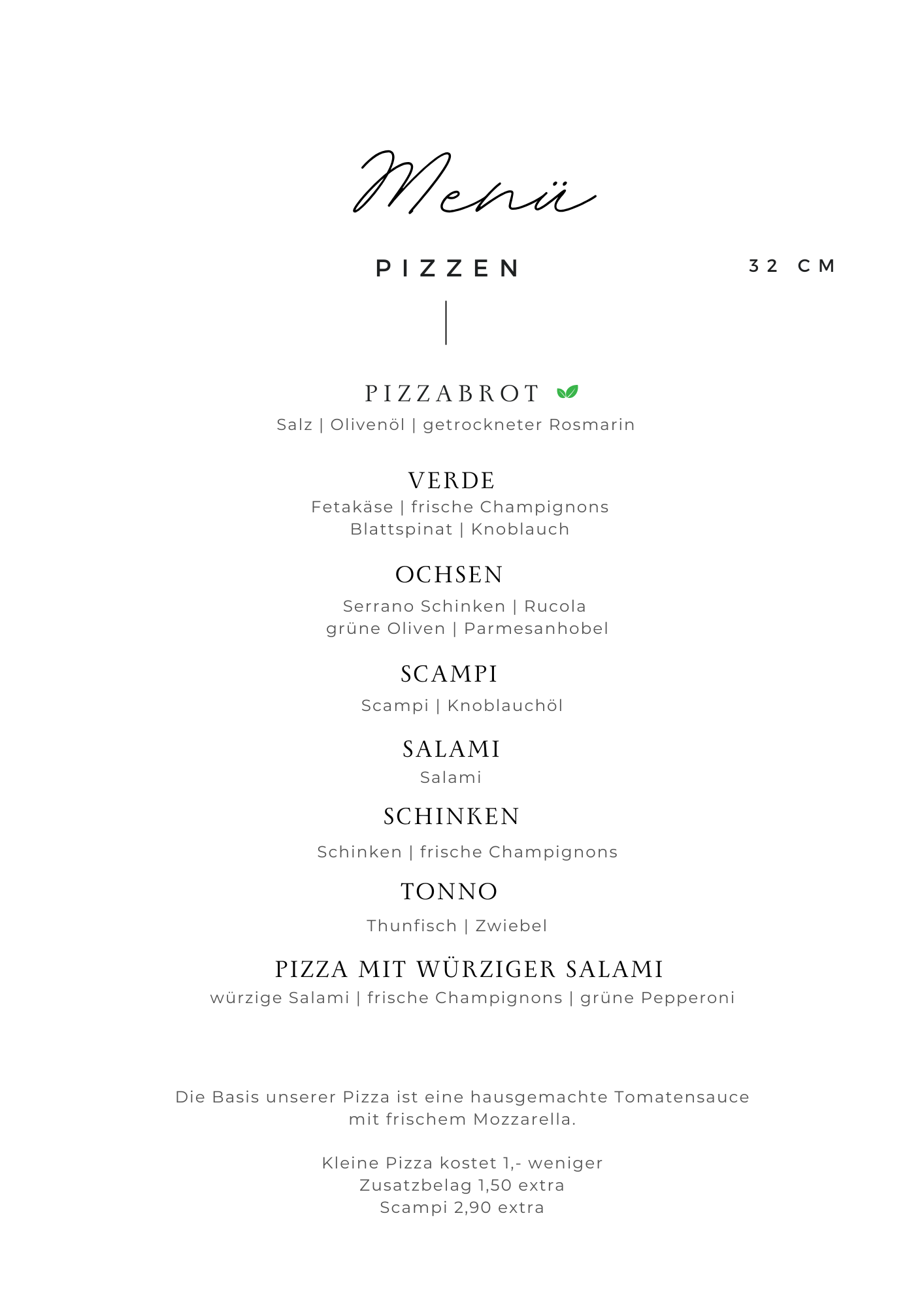 Menü

PIZZEN

32 CM

PIZZABROT
Salz | Olivenöl | getrockneter Rosmarin

VERDE
Fetakäse | frische Champignons
Blattspinat | Knoblauch

OCHSEN
Serrano Schinken | Rucola
grüne Oliven | Parmesanhobel

SCAMPI
Scampi | Knoblauchöl

SALAMI
Salami

SCHINKEN
Schinken | frische Champignons

TONNO
Thunfisch | Zwiebel

PIZZA MIT WÜRZIGER SALAMI
würzige Salami | frische Champignons | grüne Pepperoni

Die Basis unserer Pizza ist eine hausgemachte Tomatensauce mit frischem Mozzarella.

Kleine Pizza kostet 1,- weniger
Zusatzbelag 1,50 extra
Scampi 2,90 extra